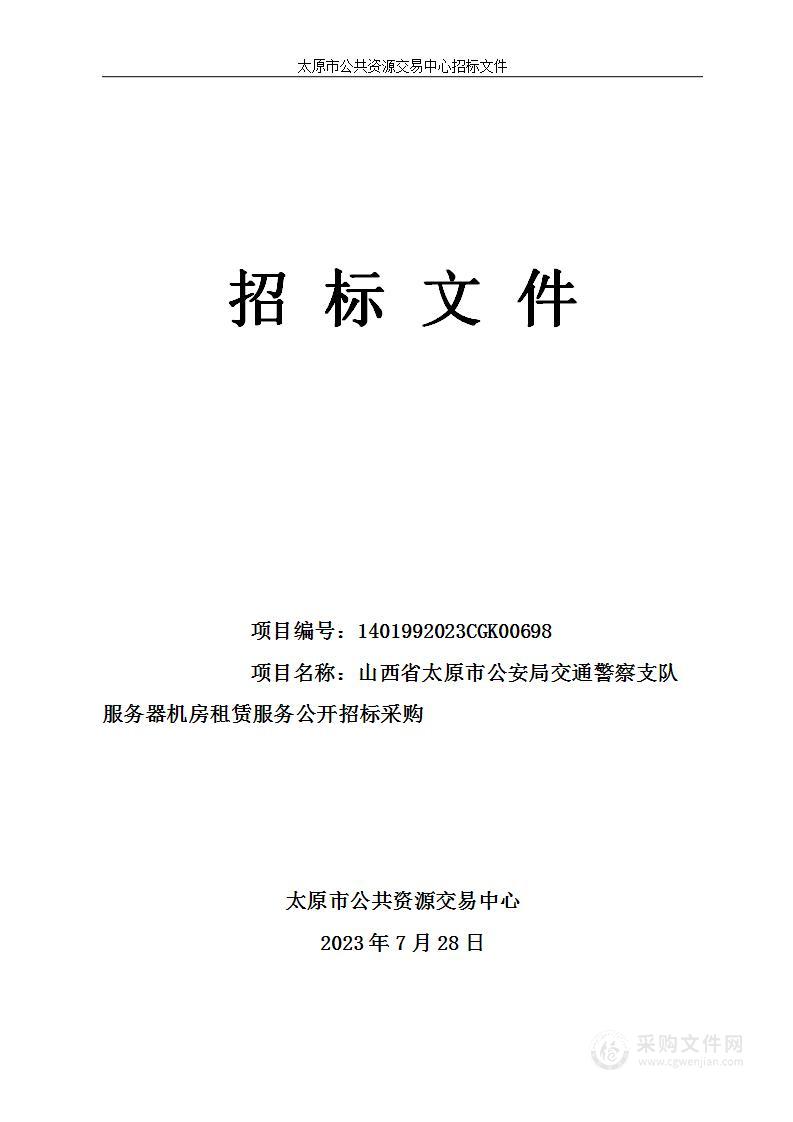 太原市公共资源交易中心招标文件

招 标 文 件

项目编号：1401992023CGK00698

项目名称：山西省太原市公安局交通警察支队服务器机房租赁服务公开招标采购

太原市公共资源交易中心

2023 年 7 月 28 日

采购文件网
www.cgwenjian.com